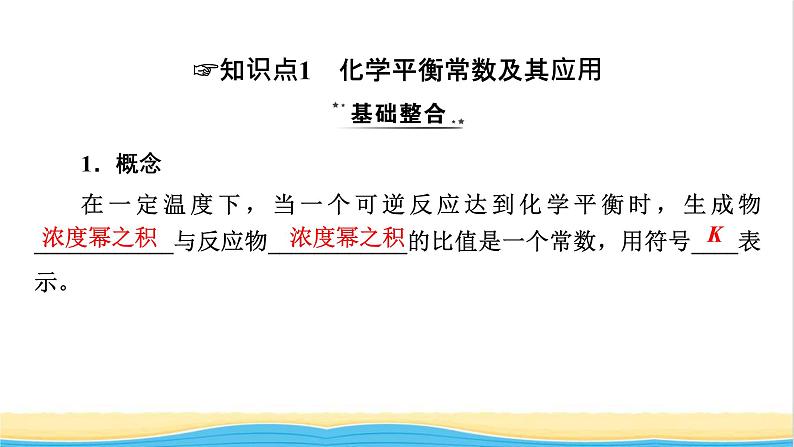 ☞知识点1　化学平衡常数及其应用

基础整合

1．概念

在一定温度下，当一个可逆反应达到化学平衡时，生成物浓度幂之积与反应物浓度幂之积的比值是一个常数，用符号 $K$ 表示。